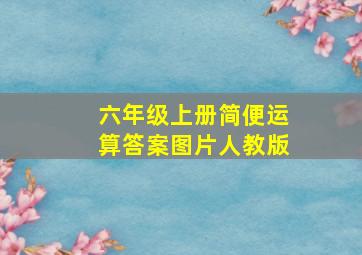 六年级上册简便运算答案图片人教版